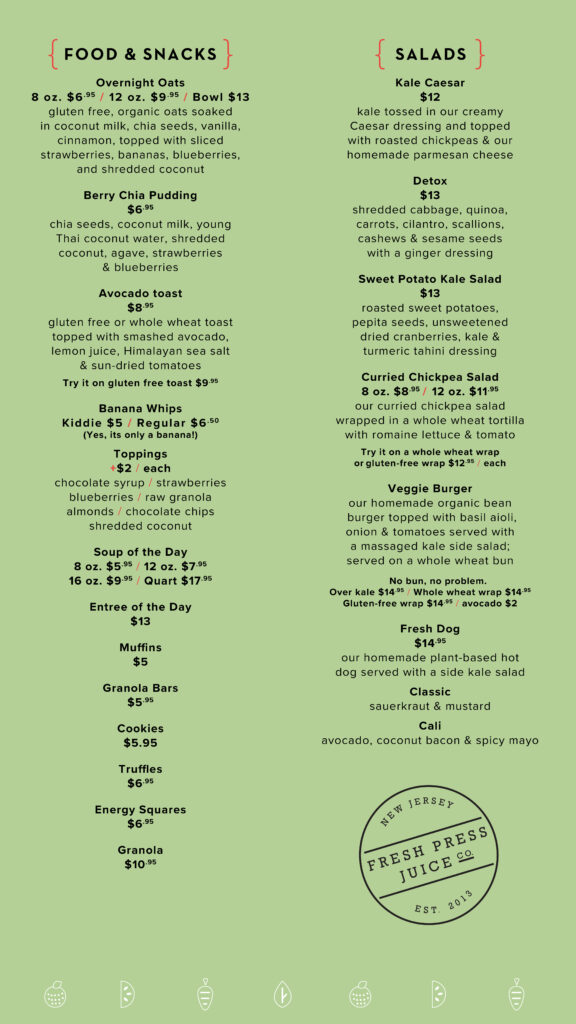 FOOD & SNACKS

Overnight Oats
8 oz. $6.95 / 12 oz. $9.95 / Bowl $13
gluten free, organic oats soaked in coconut milk, chia seeds, vanilla, cinnamon, topped with sliced strawberries, bananas, blueberries, and shredded coconut

Berry Chia Pudding
$6.95
chia seeds, coconut milk, young Thai coconut water, shredded coconut, agave, strawberries & blueberries

Avocado toast
$8.95
gluten free or whole wheat toast topped with smashed avocado, lemon juice, Himalayan sea salt & sun-dried tomatoes
Try it on gluten free toast $9.95

Banana Whips
Kiddie $5 / Regular $6.50
(Yes, its only a banana!)

Toppings
+$2 / each
chocolate syrup / strawberries blueberries / raw granola almonds / chocolate chips shredded coconut

Soup of the Day
8 oz. $5.95 / 12 oz. $7.95
16 oz. $9.95 / Quart $17.95

Entree of the Day
$13

Muffins
$5

Granola Bars
$5.95

Cookies
$5.95

Truffles
$6.95

Energy Squares
$6.95

Granola
$10.95

SALADS

Kale Caesar
$12
kale tossed in our creamy Caesar dressing and topped with roasted chickpeas & our homemade parmesan cheese

Detox
$13
shredded cabbage, quinoa, carrots, cilantro, scallions, cashews & sesame seeds with a ginger dressing

Sweet Potato Kale Salad
$13
roasted sweet potatoes, pepita seeds, unsweetened dried cranberries, kale & turmeric tahini dressing

Curried Chickpea Salad
8 oz. $8.95 / 12 oz. $11.95
our curried chickpea salad wrapped in a whole wheat tortilla with romaine lettuce & tomato
Try it on a whole wheat wrap or gluten-free wrap $12.95 / each

Veggie Burger
our homemade organic bean burger topped with basil aioli, onion & tomatoes served with a massaged kale side salad; served on a whole wheat bun
No bun, no problem.
Over kale $14.95 / Whole wheat wrap $14.95
Gluten-free wrap $14.95 / avocado $2

Fresh Dog
$14.95
our homemade plant-based hot dog served with a side kale salad

Classic
sauerkraut & mustard

Cali
avocado, coconut bacon & spicy mayo

NEW JERSEY
FRESH PRESS JUICE CO.
EST. 2013